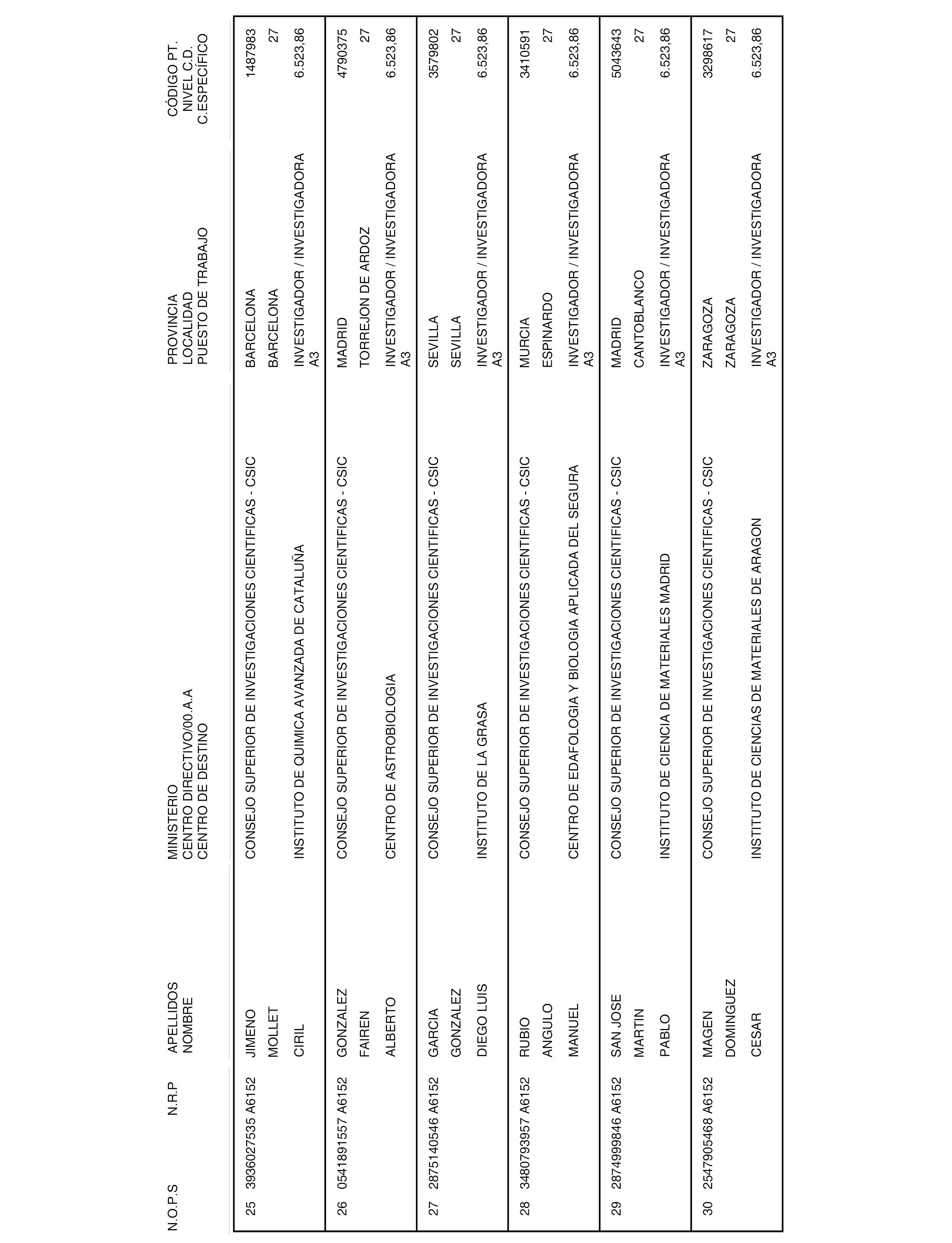 | N.O.P.S | N.R.P | APELLIDOS NOMBRE | MINISTERIO CENTRO DIRECTIVO/00.A.A CENTRO DE DESTINO | PROVINCIA LOCALIDAD PUESTO DE TRABAJO | CÓDIGO PT. NIVEL C.D. C.ESPECÍFICO |
|---|---|---|---|---|---|
| 25 | 3936027535 A6152 | JIMENO MOLLET CIRIL | CONSEJO SUPERIOR DE INVESTIGACIONES CIENTIFICAS - CSIC INSTITUTO DE QUIMICA AVANZADA DE CATALUÑA | BARCELONA BARCELONA INVESTIGADOR / INVESTIGADORA A3 | 1487983 27 6.523,86 |
| 26 | 0541891557 A6152 | GONZALEZ FAIREN ALBERTO | CONSEJO SUPERIOR DE INVESTIGACIONES CIENTIFICAS - CSIC CENTRO DE ASTROBIOLOGIA | MADRID TORREJON DE ARDOZ INVESTIGADOR / INVESTIGADORA A3 | 4790375 27 6.523,86 |
| 27 | 2875140546 A6152 | GARCIA GONZALEZ DIEGO LUIS | CONSEJO SUPERIOR DE INVESTIGACIONES CIENTIFICAS - CSIC INSTITUTO DE LA GRASA | SEVILLA SEVILLA INVESTIGADOR / INVESTIGADORA A3 | 3579802 27 6.523,86 |
| 28 | 3480793957 A6152 | RUBIO ANGULO MANUEL | CONSEJO SUPERIOR DE INVESTIGACIONES CIENTIFICAS - CSIC CENTRO DE EDAFOLOGIA Y BIOLOGIA APLICADA DEL SEGURA | MURCIA ESPINARDO INVESTIGADOR / INVESTIGADORA A3 | 3410591 27 6.523,86 |
| 29 | 2874999846 A6152 | SAN JOSE MARTIN PABLO | CONSEJO SUPERIOR DE INVESTIGACIONES CIENTIFICAS - CSIC INSTITUTO DE CIENCIA DE MATERIALES MADRID | MADRID CANTOBLANCO INVESTIGADOR / INVESTIGADORA A3 | 5043643 27 6.523,86 |
| 30 | 2547905468 A6152 | MAGEN DOMINGUEZ CESAR | CONSEJO SUPERIOR DE INVESTIGACIONES CIENTIFICAS - CSIC INSTITUTO DE CIENCIAS DE MATERIALES DE ARAGON | ZARAGOZA ZARAGOZA INVESTIGADOR / INVESTIGADORA A3 | 3298617 27 6.523,86 |